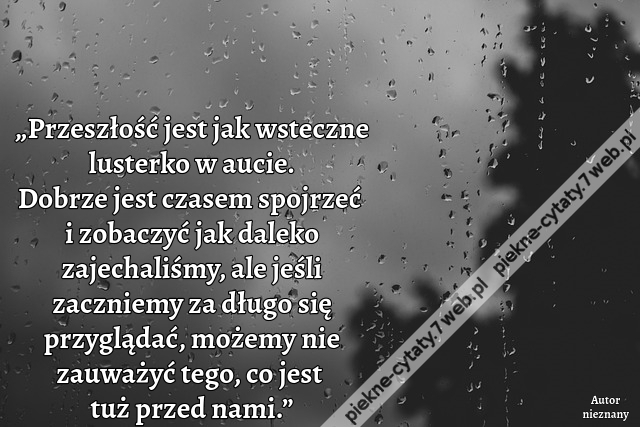 „Przeszłość jest jak wsteczne lusterko w aucie.
Dobrze jest czasem spojrzeć i zobaczyć jak daleko zajechaliśmy, ale jeśli zaczniemy za długo się przyglądać, możemy nie zauważyć tego, co jest tuż przed nami.”

piekne-cytaty.7web.pl piekne-cytaty.7web.pl

Autor nieznany